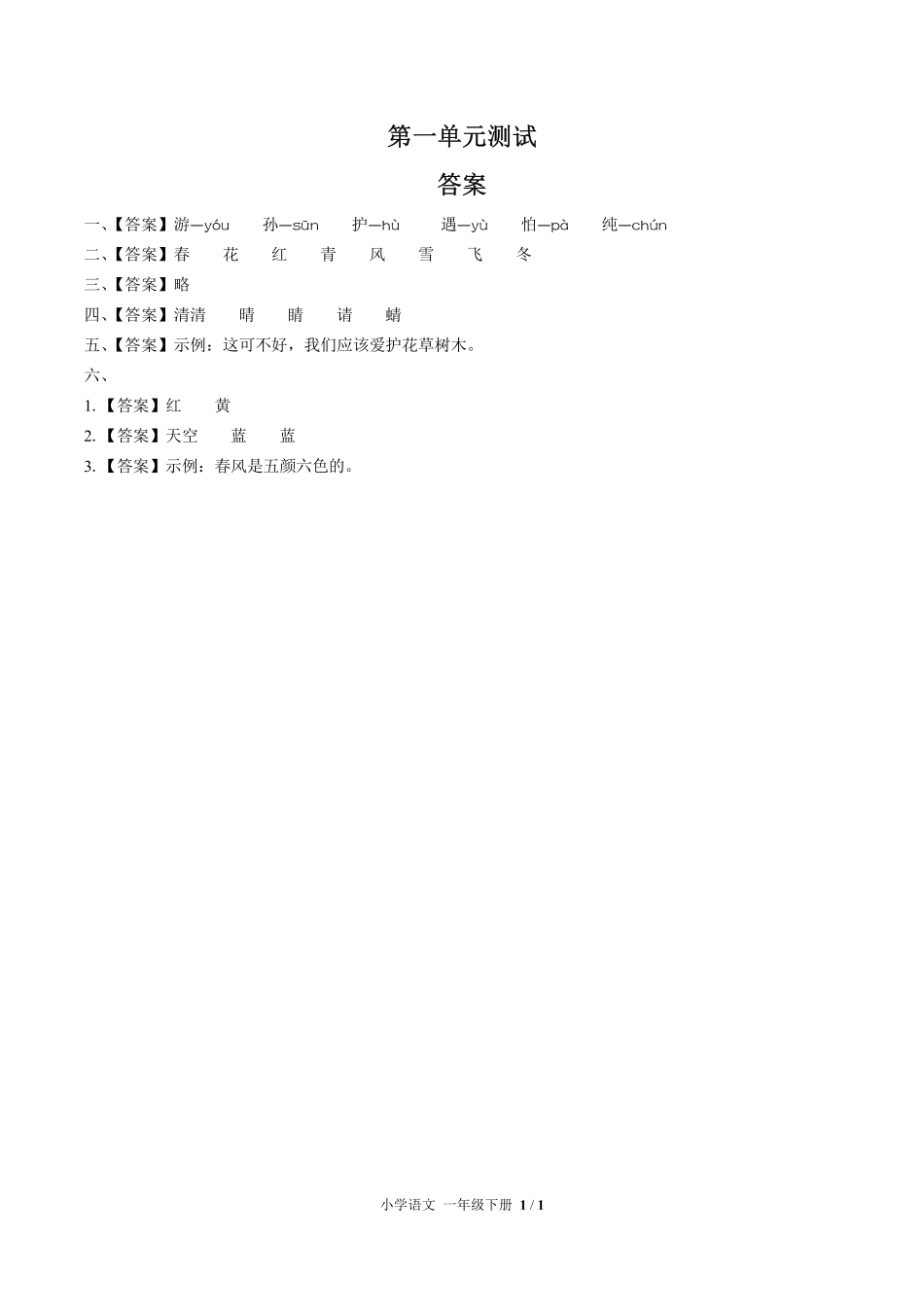 第一单元测试

答案

一、【答案】游—yóu　孙—sūn　护—hù　遇—yù　怕—pà　纯—chún

二、【答案】春　花　红　青　风　雪　飞　冬

三、【答案】略

四、【答案】清清　晴　睛　请　蜻

五、【答案】示例：这可不好，我们应该爱护花草树木。

六、

1.【答案】红　黄

2.【答案】天空　蓝　蓝

3.【答案】示例：春风是五颜六色的。

小学语文 一年级下册 1 / 1